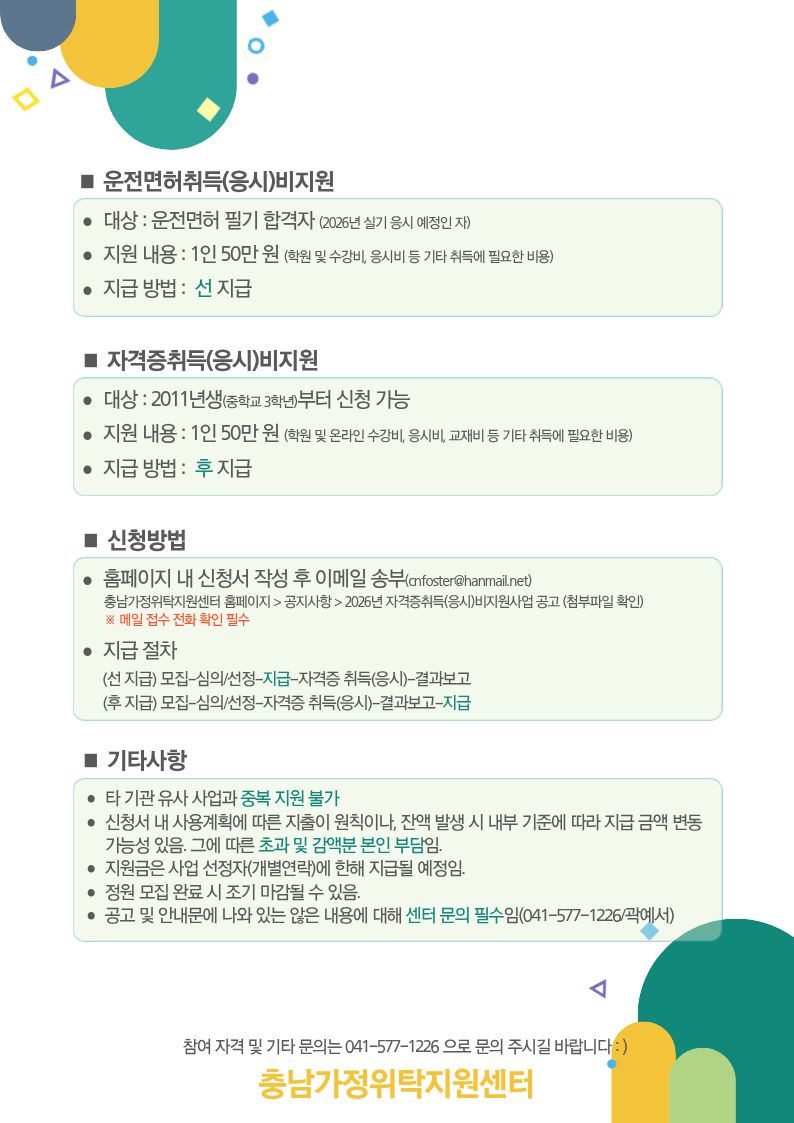 ■ 운전면허취득(응시)비지원

• 대상 : 운전면허 필기 합격자 (2026년 실기 응시 예정인 자)
• 지원 내용 : 1인 50만 원 (학원 및 수강비, 응시비 등 기타 취득에 필요한 비용)
• 지급 방법 : 선 지급

■ 자격증취득(응시)비지원

• 대상 : 2011년생(중학교 3학년)부터 신청 가능
• 지원 내용 : 1인 50만 원 (학원 및 온라인 수강비, 응시비, 교재비 등 기타 취득에 필요한 비용)
• 지급 방법 : 후 지급

■ 신청방법

• 홈페이지 내 신청서 작성 후 이메일 송부(cnfoster@hanmail.net)
충남가정위탁지원센터 홈페이지 > 공지사항 > 2026년 자격증취득(응시)비지원사업 공고 (첨부파일 확인)
※ 메일 접수 전화 확인 필수
• 지급 절차
(선 지급) 모집-심의/선정-지급-자격증 취득(응시)-결과보고
(후 지급) 모집-심의/선정-자격증 취득(응시)-결과보고-지급

■ 기타사항

• 타 기관 유사 사업과 중복 지원 불가
• 신청서 내 사용계획에 따른 지출이 원칙이나, 잔액 발생 시 내부 기준에 따라 지급 금액 변동 가능성 있음. 그에 따른 초과 및 감액분 본인 부담임.
• 지원금은 사업 선정자(개별연락)에 한해 지급될 예정임.
• 정원 모집 완료 시 조기 마감될 수 있음.
• 공고 및 안내문에 나와 있는 않은 내용에 대해 센터 문의 필수임(041-577-1226/곽예서)

참여 자격 및 기타 문의는 041-577-1226 으로 문의 주시길 바랍니다 : )

충남가정위탁지원센터